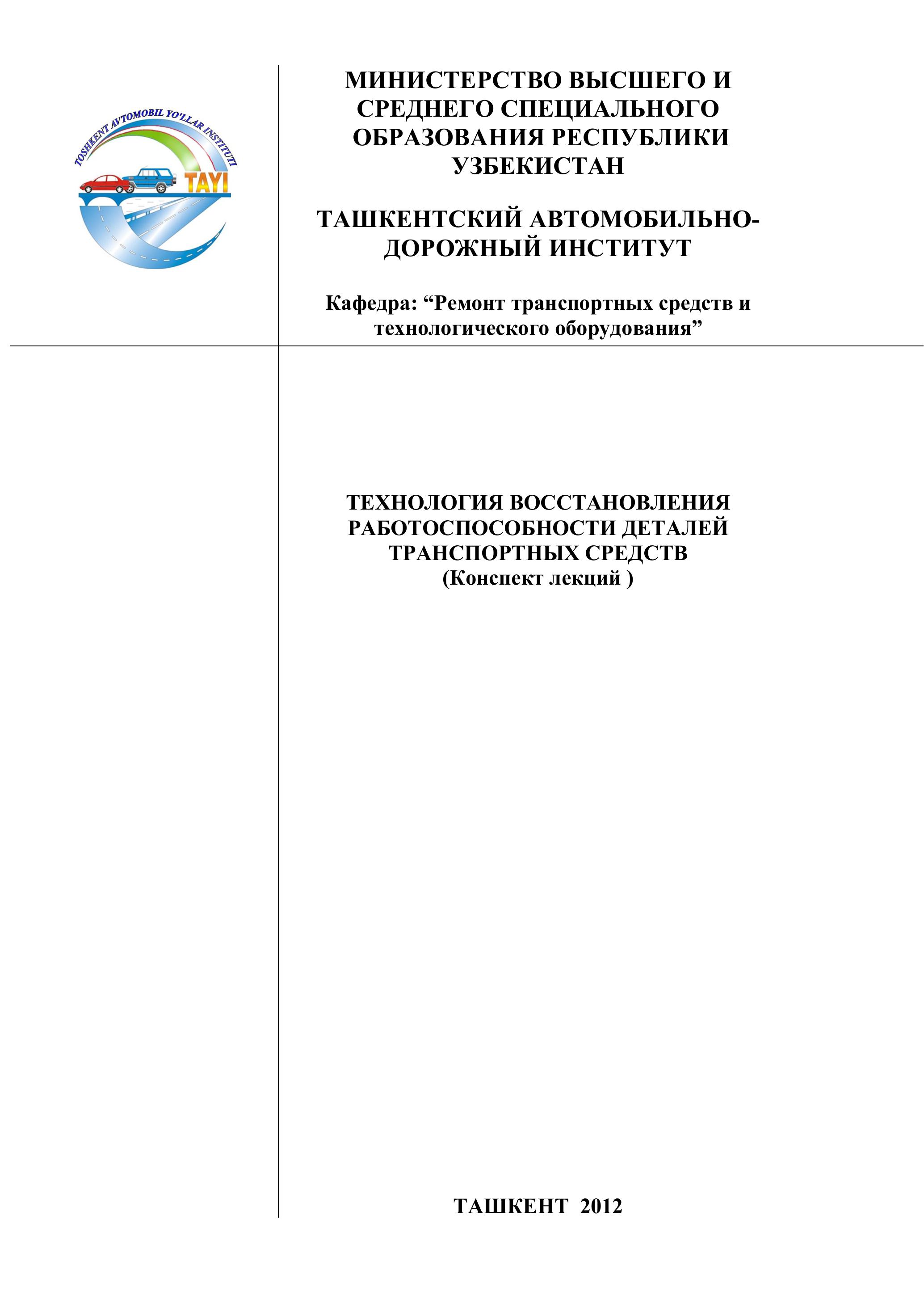 TOSHKENT AVTOMOBIL YO'LLAR INSTITUTI
TAYI

МИНИСТЕРСТВО ВЫСШЕГО И СРЕДНЕГО СПЕЦИАЛЬНОГО ОБРАЗОВАНИЯ РЕСПУБЛИКИ УЗБЕКИСТАН

ТАШКЕНТСКИЙ АВТОМОБИЛЬНО-ДОРОЖНЫЙ ИНСТИТУТ

Кафедра: “Ремонт транспортных средств и технологического оборудования”

ТЕХНОЛОГИЯ ВОССТАНОВЛЕНИЯ РАБОТОСПОСОБНОСТИ ДЕТАЛЕЙ ТРАНСПОРТНЫХ СРЕДСТВ
(Конспект лекций )

ТАШКЕНТ 2012